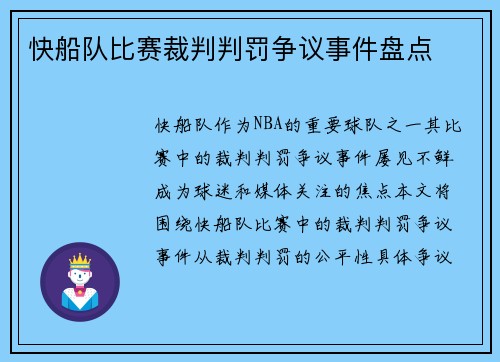 快船队比赛裁判判罚争议事件盘点

快船队作为NBA的重要球队之一其比赛中的裁判判罚争议事件屡见不鲜成为球迷和媒体关注的焦点本文将围绕快船队比赛中的裁判判罚争议事件从裁判判罚的公平性具体争议